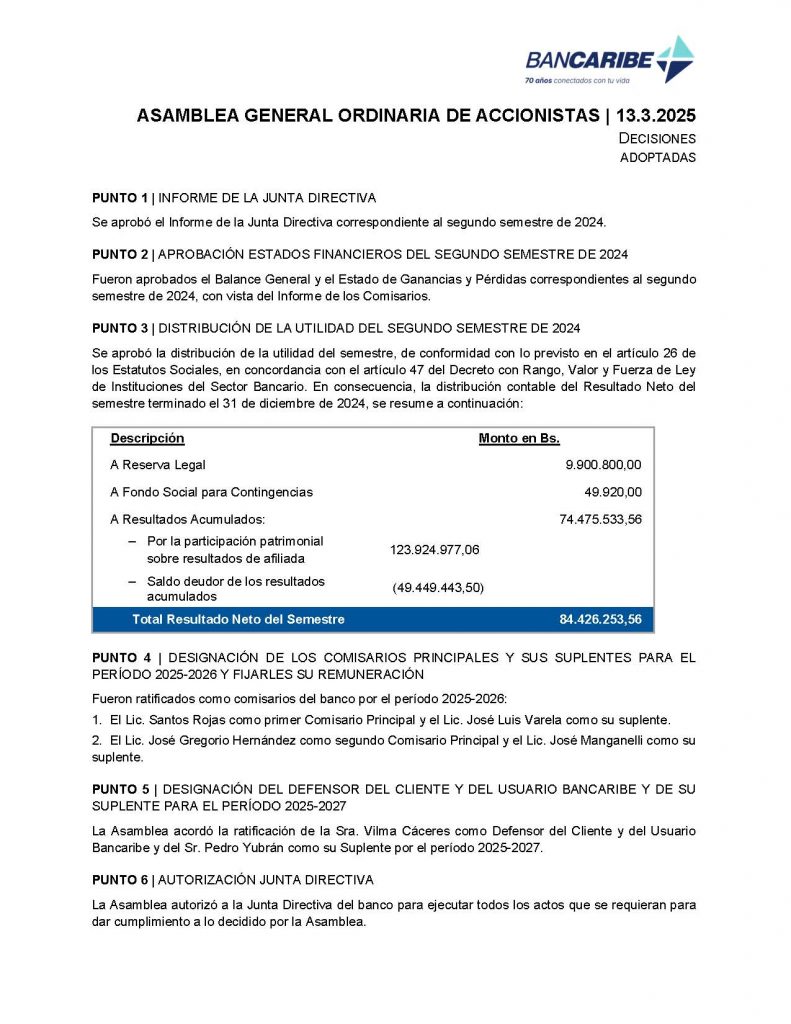 BANCARIBE
70 años conectados con tu vida

ASAMBLEA GENERAL ORDINARIA DE ACCIONISTAS | 13.3.2025
DECISIONES ADOPTADAS

PUNTO 1 | INFORME DE LA JUNTA DIRECTIVA

Se aprobó el Informe de la Junta Directiva correspondiente al segundo semestre de 2024.

PUNTO 2 | APROBACIÓN ESTADOS FINANCIEROS DEL SEGUNDO SEMESTRE DE 2024

Fueron aprobados el Balance General y el Estado de Ganancias y Pérdidas correspondientes al segundo semestre de 2024, con vista del Informe de los Comisarios.

PUNTO 3 | DISTRIBUCIÓN DE LA UTILIDAD DEL SEGUNDO SEMESTRE DE 2024

Se aprobó la distribución de la utilidad del semestre, de conformidad con lo previsto en el artículo 26 de los Estatutos Sociales, en concordancia con el artículo 47 del Decreto con Rango, Valor y Fuerza de Ley de Instituciones del Sector Bancario. En consecuencia, la distribución contable del Resultado Neto del semestre terminado el 31 de diciembre de 2024, se resume a continuación:

| Descripción | | Monto en Bs. |
|---|---|---|
| A Reserva Legal | | 9.900.800,00 |
| A Fondo Social para Contingencias | | 49.920,00 |
| A Resultados Acumulados: | | 74.475.533,56 |
| – Por la participación patrimonial sobre resultados de afiliada | 123.924.977,06 | |
| – Saldo deudor de los resultados acumulados | (49.449.443,50) | |
| Total Resultado Neto del Semestre | | 84.426.253,56 |

PUNTO 4 | DESIGNACIÓN DE LOS COMISARIOS PRINCIPALES Y SUS SUPLENTES PARA EL PERÍODO 2025-2026 Y FIJARLES SU REMUNERACIÓN

Fueron ratificados como comisarios del banco por el período 2025-2026:

1. El Lic. Santos Rojas como primer Comisario Principal y el Lic. José Luis Varela como su suplente.

2. El Lic. José Gregorio Hernández como segundo Comisario Principal y el Lic. José Manganelli como su suplente.

PUNTO 5 | DESIGNACIÓN DEL DEFENSOR DEL CLIENTE Y DEL USUARIO BANCARIBE Y DE SU SUPLENTE PARA EL PERÍODO 2025-2027

La Asamblea acordó la ratificación de la Sra. Vilma Cáceres como Defensor del Cliente y del Usuario Bancaribe y del Sr. Pedro Yubrán como su Suplente por el período 2025-2027.

PUNTO 6 | AUTORIZACIÓN JUNTA DIRECTIVA

La Asamblea autorizó a la Junta Directiva del banco para ejecutar todos los actos que se requieran para dar cumplimiento a lo decidido por la Asamblea.